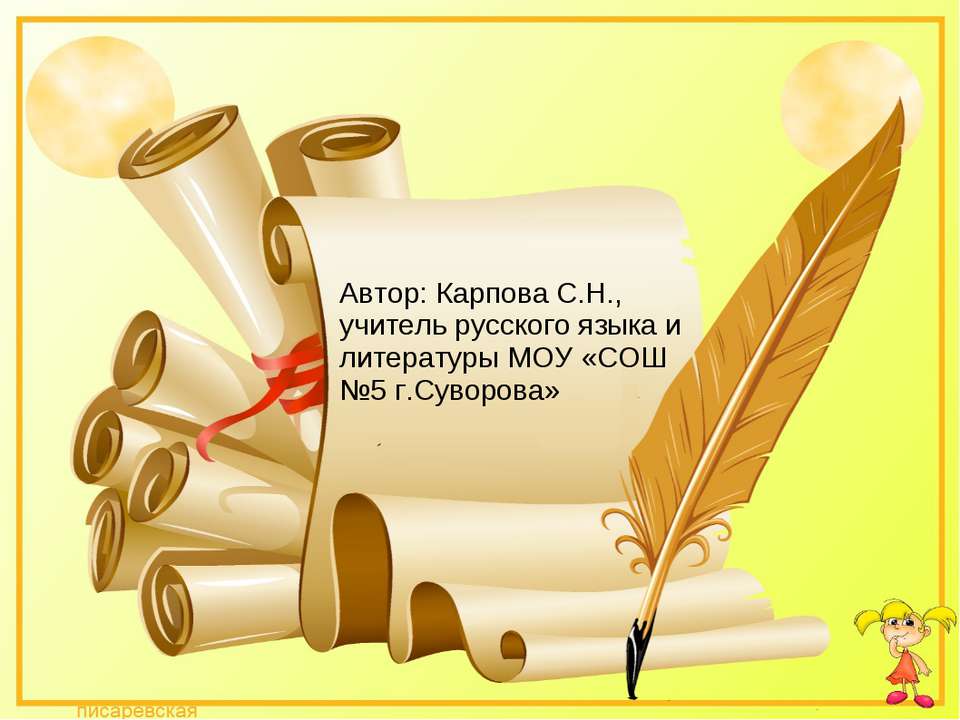 Автор: Карпова С.Н., учитель русского языка и литературы МОУ «СОШ №5 г.Суворова»

писаревская